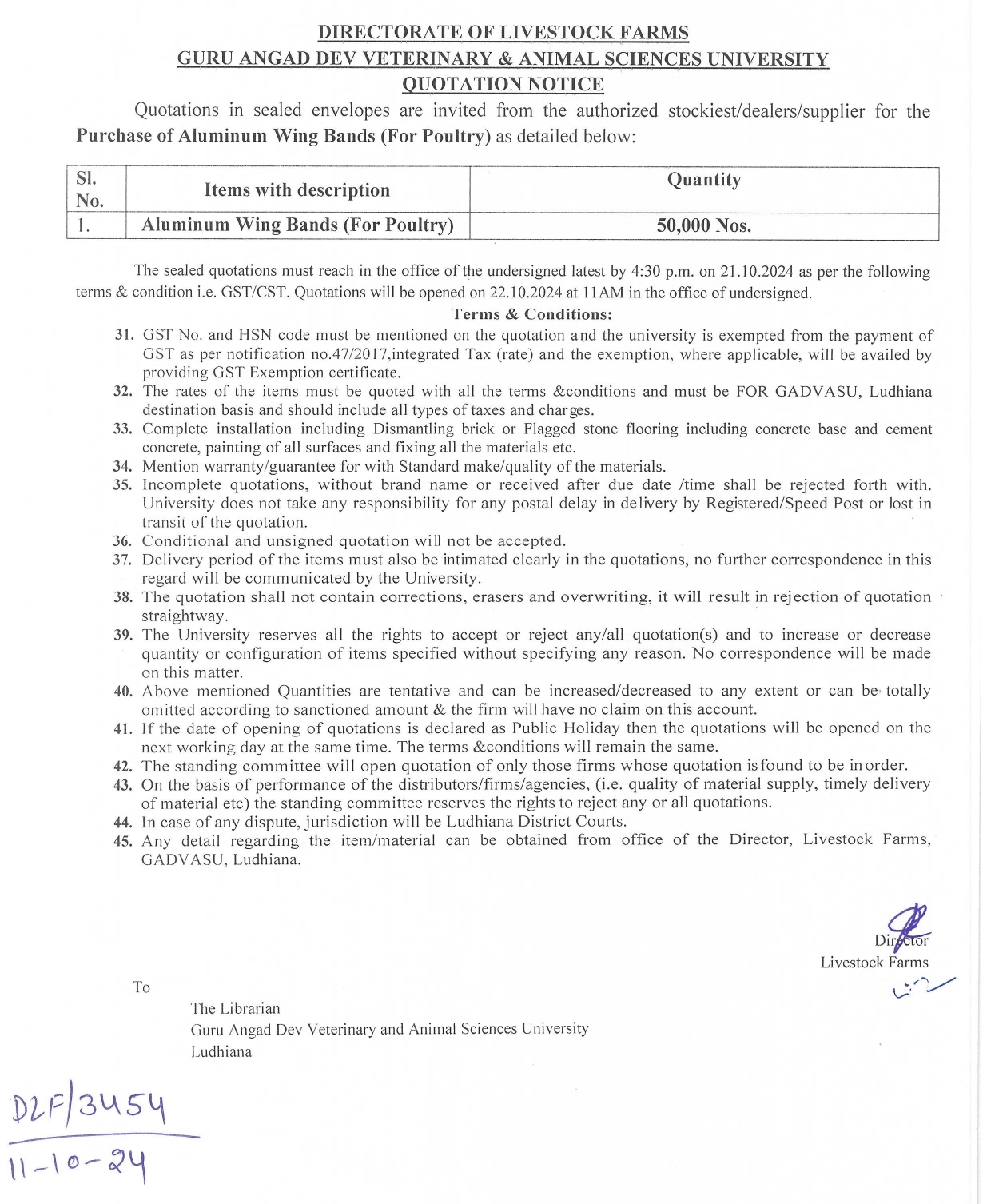 DIRECTORATE OF LIVESTOCK FARMS
GURU ANGAD DEV VETERINARY & ANIMAL SCIENCES UNIVERSITY
QUOTATION NOTICE

Quotations in sealed envelopes are invited from the authorized stockiest/dealers/supplier for the Purchase of Aluminum Wing Bands (For Poultry) as detailed below:

| Sl. No. | Items with description | Quantity |
|---|---|---|
| 1. | Aluminum Wing Bands (For Poultry) | 50,000 Nos. |

The sealed quotations must reach in the office of the undersigned latest by 4:30 p.m. on 21.10.2024 as per the following terms & condition i.e. GST/CST. Quotations will be opened on 22.10.2024 at 11AM in the office of undersigned.

Terms & Conditions:

31. GST No. and HSN code must be mentioned on the quotation and the university is exempted from the payment of GST as per notification no.47/2017,integrated Tax (rate) and the exemption, where applicable, will be availed by providing GST Exemption certificate.
32. The rates of the items must be quoted with all the terms &conditions and must be FOR GADVASU, Ludhiana destination basis and should include all types of taxes and charges.
33. Complete installation including Dismantling brick or Flagged stone flooring including concrete base and cement concrete, painting of all surfaces and fixing all the materials etc.
34. Mention warranty/guarantee for with Standard make/quality of the materials.
35. Incomplete quotations, without brand name or received after due date /time shall be rejected forth with. University does not take any responsibility for any postal delay in delivery by Registered/Speed Post or lost in transit of the quotation.
36. Conditional and unsigned quotation will not be accepted.
37. Delivery period of the items must also be intimated clearly in the quotations, no further correspondence in this regard will be communicated by the University.
38. The quotation shall not contain corrections, erasers and overwriting, it will result in rejection of quotation straightway.
39. The University reserves all the rights to accept or reject any/all quotation(s) and to increase or decrease quantity or configuration of items specified without specifying any reason. No correspondence will be made on this matter.
40. Above mentioned Quantities are tentative and can be increased/decreased to any extent or can be totally omitted according to sanctioned amount & the firm will have no claim on this account.
41. If the date of opening of quotations is declared as Public Holiday then the quotations will be opened on the next working day at the same time. The terms &conditions will remain the same.
42. The standing committee will open quotation of only those firms whose quotation is found to be in order.
43. On the basis of performance of the distributors/firms/agencies, (i.e. quality of material supply, timely delivery of material etc) the standing committee reserves the rights to reject any or all quotations.
44. In case of any dispute, jurisdiction will be Ludhiana District Courts.
45. Any detail regarding the item/material can be obtained from office of the Director, Livestock Farms, GADVASU, Ludhiana.

Director
Livestock Farms

To

The Librarian
Guru Angad Dev Veterinary and Animal Sciences University
Ludhiana

DLF/3454
11-10-24